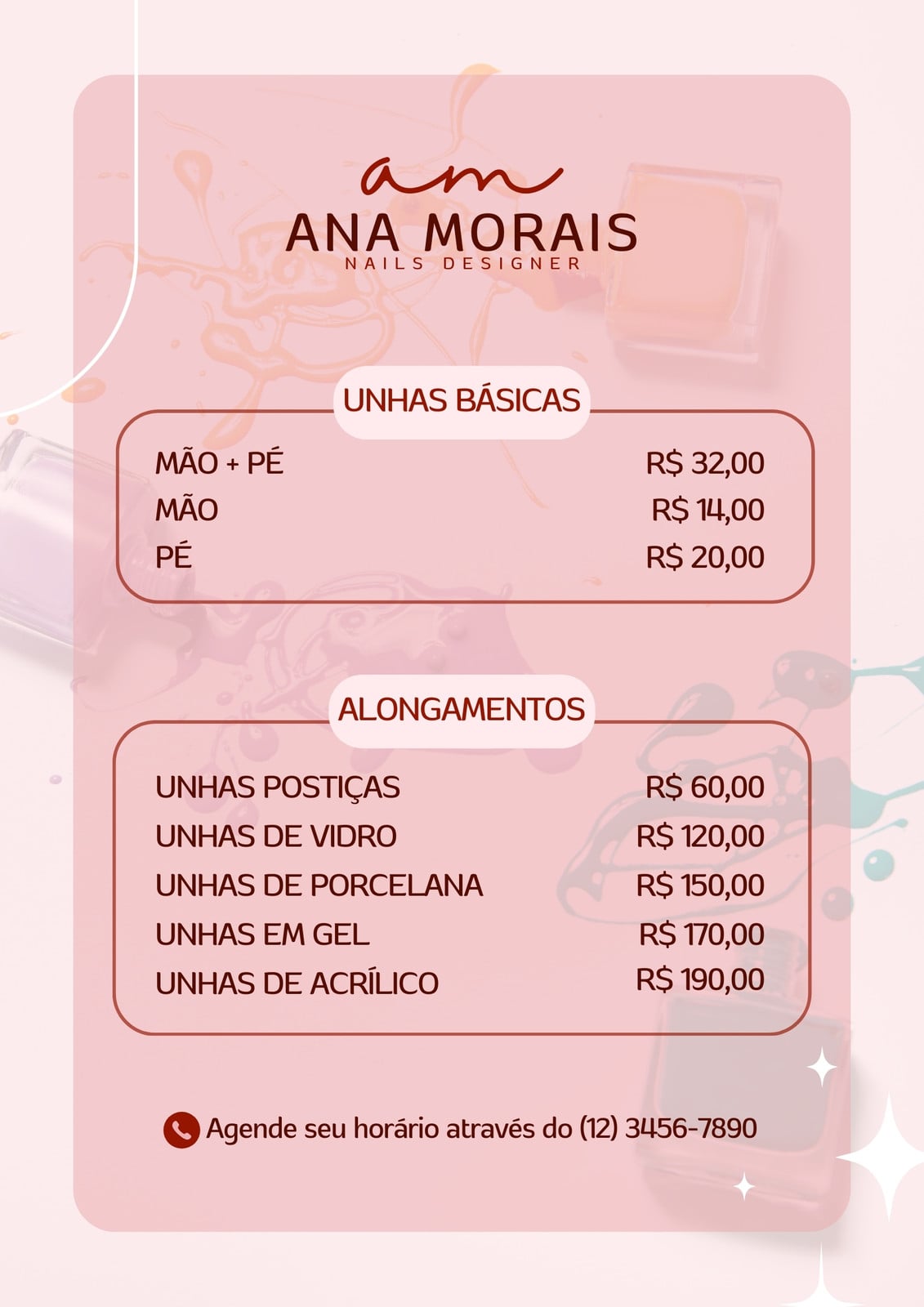 am
ANA MORAIS
NAILS DESIGNER

UNHAS BÁSICAS

MÃO + PÉ R$ 32,00
MÃO R$ 14,00
PÉ R$ 20,00

ALONGAMENTOS

UNHAS POSTIÇAS R$ 60,00
UNHAS DE VIDRO R$ 120,00
UNHAS DE PORCELANA R$ 150,00
UNHAS EM GEL R$ 170,00
UNHAS DE ACRÍLICO R$ 190,00

Agende seu horário através do (12) 3456-7890